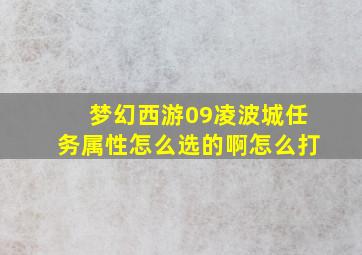 梦幻西游09凌波城任务属性怎么选的啊怎么打